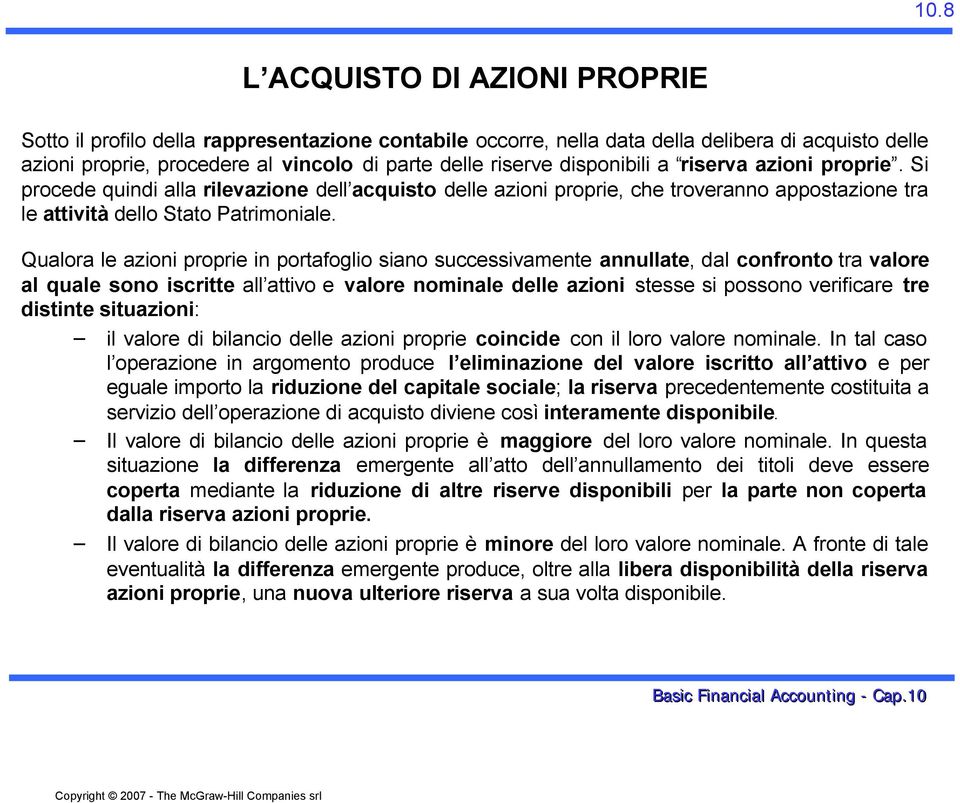 10.8

L'ACQUISTO DI AZIONI PROPRIE

Sotto il profilo della rappresentazione contabile occorre, nella data della delibera di acquisto delle azioni proprie, procedere al vincolo di parte delle riserve disponibili a "riserva azioni proprie". Si procede quindi alla rilevazione dell'acquisto delle azioni proprie, che troveranno appostazione tra le attività dello Stato Patrimoniale.

Qualora le azioni proprie in portafoglio siano successivamente annullate, dal confronto tra valore al quale sono iscritte all'attivo e valore nominale delle azioni stesse si possono verificare tre distinte situazioni:

– il valore di bilancio delle azioni proprie coincide con il loro valore nominale. In tal caso l'operazione in argomento produce l'eliminazione del valore iscritto all'attivo e per eguale importo la riduzione del capitale sociale; la riserva precedentemente costituita a servizio dell'operazione di acquisto diviene così interamente disponibile.

– Il valore di bilancio delle azioni proprie è maggiore del loro valore nominale. In questa situazione la differenza emergente all'atto dell'annullamento dei titoli deve essere coperta mediante la riduzione di altre riserve disponibili per la parte non coperta dalla riserva azioni proprie.

– Il valore di bilancio delle azioni proprie è minore del loro valore nominale. A fronte di tale eventualità la differenza emergente produce, oltre alla libera disponibilità della riserva azioni proprie, una nuova ulteriore riserva a sua volta disponibile.

Basic Financial Accounting - Cap.10

Copyright © 2007 - The McGraw-Hill Companies srl